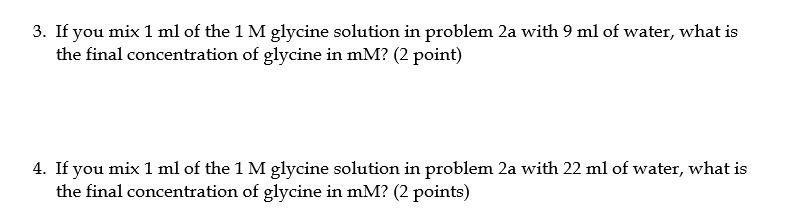 3. If you mix 1 ml of the 1 M glycine solution in problem 2a with 9 ml of water, what is the final concentration of glycine in mM? (2 point)

4. If you mix 1 ml of the 1 M glycine solution in problem 2a with 22 ml of water, what is the final concentration of glycine in mM? (2 points)